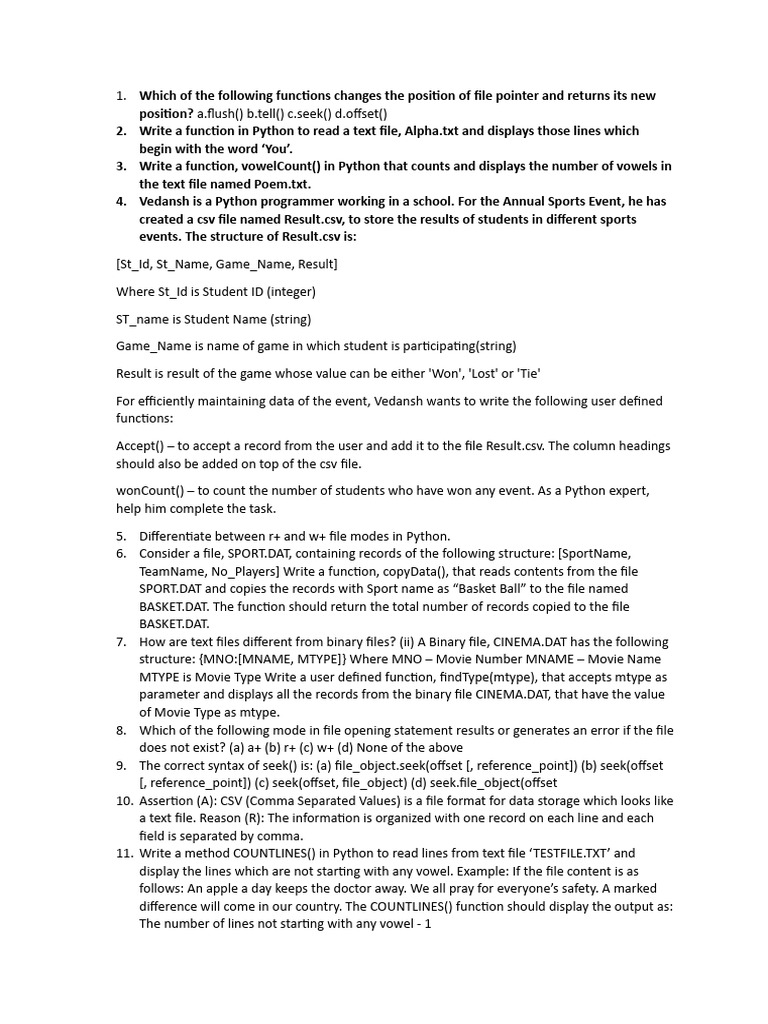 1. Which of the following functions changes the position of file pointer and returns its new position? a.flush() b.tell() c.seek() d.offset()
2. Write a function in Python to read a text file, Alpha.txt and displays those lines which begin with the word 'You'.
3. Write a function, vowelCount() in Python that counts and displays the number of vowels in the text file named Poem.txt.
4. Vedansh is a Python programmer working in a school. For the Annual Sports Event, he has created a csv file named Result.csv, to store the results of students in different sports events. The structure of Result.csv is:

[St_Id, St_Name, Game_Name, Result]

Where St_Id is Student ID (integer)

ST_name is Student Name (string)

Game_Name is name of game in which student is participating(string)

Result is result of the game whose value can be either 'Won', 'Lost' or 'Tie'

For efficiently maintaining data of the event, Vedansh wants to write the following user defined functions:

Accept() – to accept a record from the user and add it to the file Result.csv. The column headings should also be added on top of the csv file.

wonCount() – to count the number of students who have won any event. As a Python expert, help him complete the task.

5. Differentiate between r+ and w+ file modes in Python.
6. Consider a file, SPORT.DAT, containing records of the following structure: [SportName, TeamName, No_Players] Write a function, copyData(), that reads contents from the file SPORT.DAT and copies the records with Sport name as "Basket Ball" to the file named BASKET.DAT. The function should return the total number of records copied to the file BASKET.DAT.
7. How are text files different from binary files? (ii) A Binary file, CINEMA.DAT has the following structure: {MNO:[MNAME, MTYPE]} Where MNO – Movie Number MNAME – Movie Name MTYPE is Movie Type Write a user defined function, findType(mtype), that accepts mtype as parameter and displays all the records from the binary file CINEMA.DAT, that have the value of Movie Type as mtype.
8. Which of the following mode in file opening statement results or generates an error if the file does not exist? (a) a+ (b) r+ (c) w+ (d) None of the above
9. The correct syntax of seek() is: (a) file_object.seek(offset [, reference_point]) (b) seek(offset [, reference_point]) (c) seek(offset, file_object) (d) seek.file_object(offset
10. Assertion (A): CSV (Comma Separated Values) is a file format for data storage which looks like a text file. Reason (R): The information is organized with one record on each line and each field is separated by comma.
11. Write a method COUNTLINES() in Python to read lines from text file 'TESTFILE.TXT' and display the lines which are not starting with any vowel. Example: If the file content is as follows: An apple a day keeps the doctor away. We all pray for everyone's safety. A marked difference will come in our country. The COUNTLINES() function should display the output as: The number of lines not starting with any vowel - 1